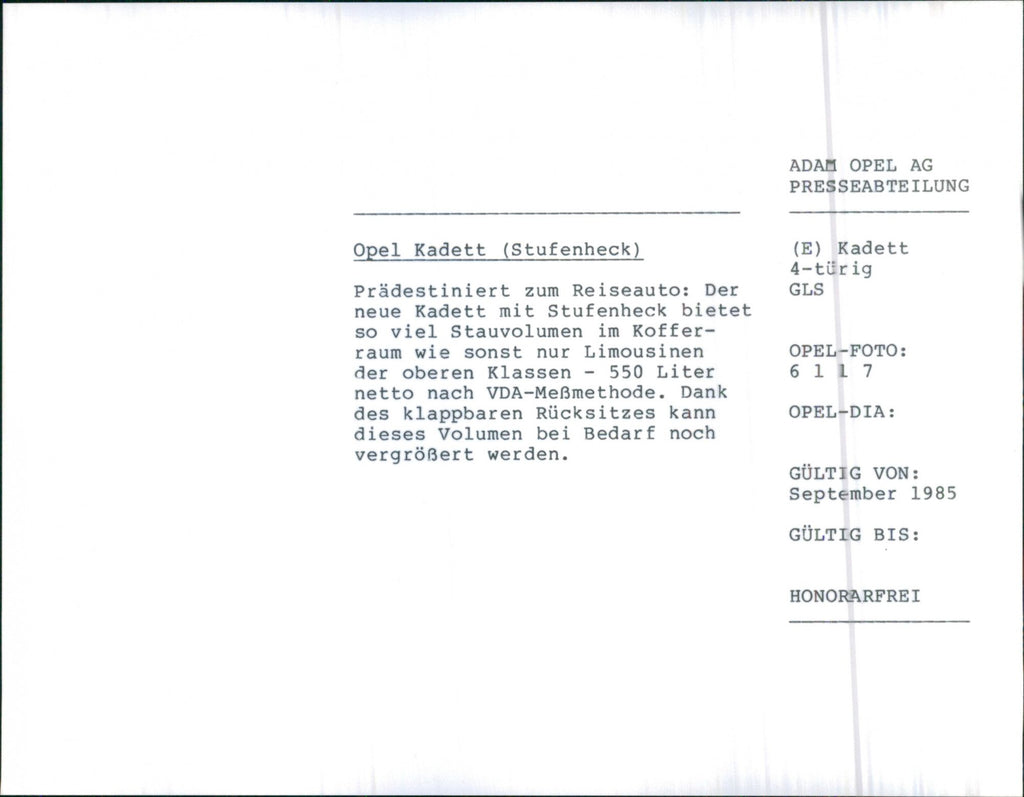 Opel Kadett (Stufenheck)

Prädestiniert zum Reiseauto: Der neue Kadett mit Stufenheck bietet so viel Stauvolumen im Kofferraum wie sonst nur Limousinen der oberen Klassen - 550 Liter netto nach VDA-Meßmethode. Dank des klappbaren Rücksitzes kann dieses Volumen bei Bedarf noch vergrößert werden.

ADAM OPEL AG
PRESSEABTEILUNG

(E) Kadett
4-türig
GLS

OPEL-FOTO:
6 1 1 7

OPEL-DIA:

GÜLTIG VON:
September 1985

GÜLTIG BIS:

HONORARFREI